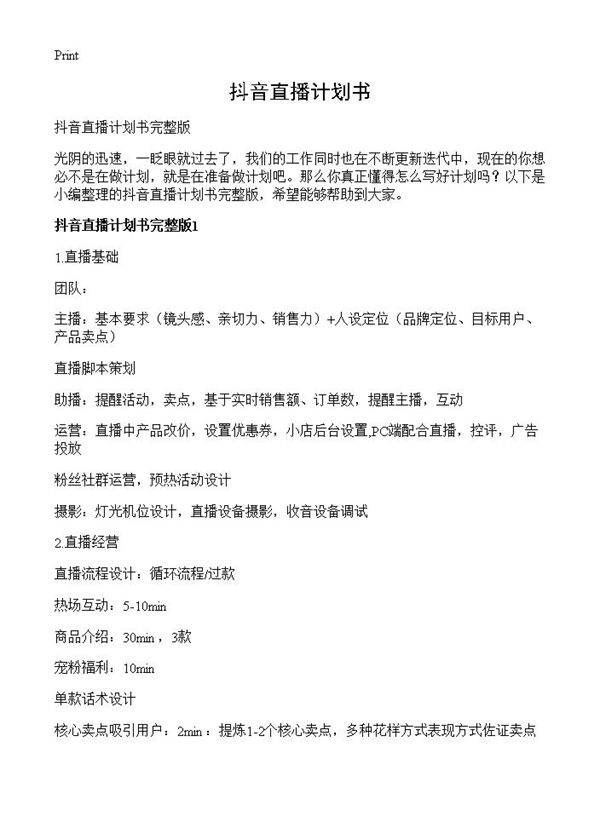 Print

抖音直播计划书

抖音直播计划书完整版

光阴的迅速，一眨眼就过去了，我们的工作同时也在不断更新迭代中，现在的你想必不是在做计划，就是在准备做计划吧。那么你真正懂得怎么写好计划吗？以下是小编整理的抖音直播计划书完整版，希望能够帮助到大家。

抖音直播计划书完整版1

1.直播基础

团队：

主播：基本要求（镜头感、亲切力、销售力）+人设定位（品牌定位、目标用户、产品卖点）

直播脚本策划

助播：提醒活动，卖点，基于实时销售额、订单数，提醒主播，互动

运营：直播中产品改价，设置优惠券，小店后台设置,PC端配合直播，控评，广告投放

粉丝社群运营，预热活动设计

摄影：灯光机位设计，直播设备摄影，收音设备调试

2.直播经营

直播流程设计：循环流程/过款

热场互动：5-10min

商品介绍：30min，3款

宠粉福利：10min

单款话术设计

核心卖点吸引用户：2min：提炼1-2个核心卖点，多种花样方式表现方式佐证卖点